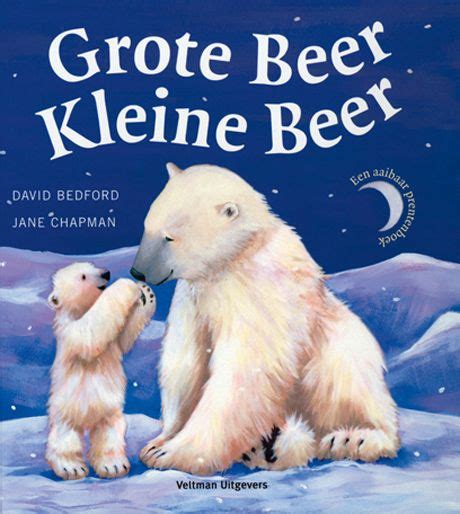 Grote Beer
Kleine Beer

DAVID BEDFORD
JANE CHAPMAN

Een aaibaar prentenboek

Veltman Uitgevers